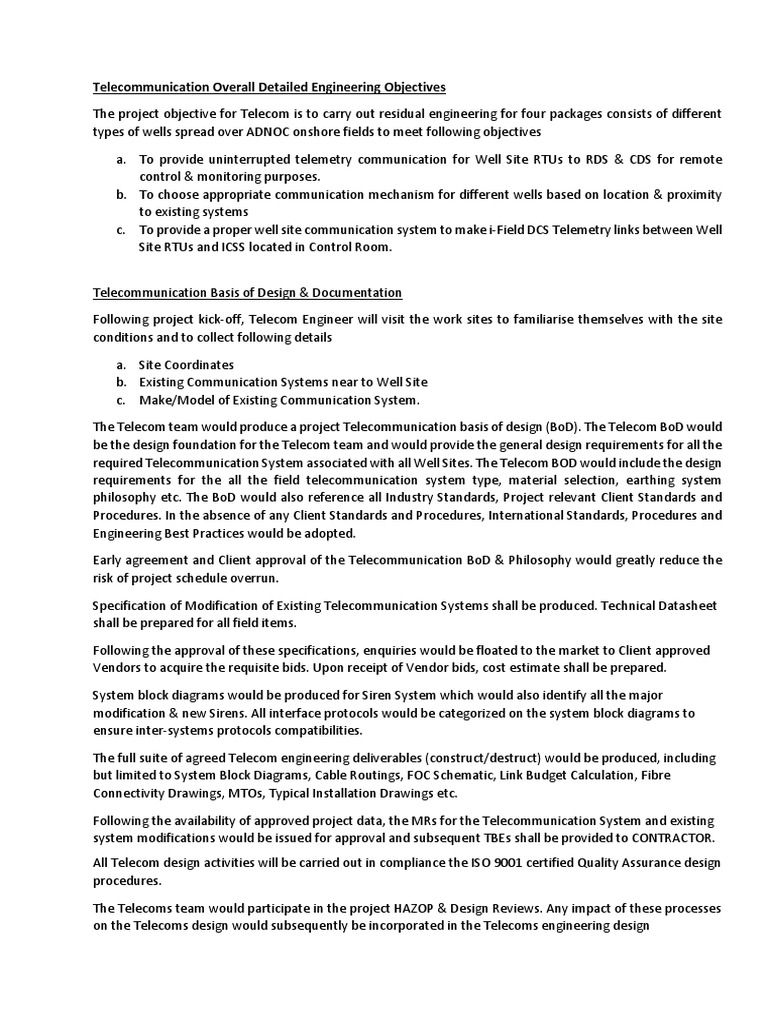 Telecommunication Overall Detailed Engineering Objectives

The project objective for Telecom is to carry out residual engineering for four packages consists of different types of wells spread over ADNOC onshore fields to meet following objectives

a. To provide uninterrupted telemetry communication for Well Site RTUs to RDS & CDS for remote control & monitoring purposes.
b. To choose appropriate communication mechanism for different wells based on location & proximity to existing systems
c. To provide a proper well site communication system to make i-Field DCS Telemetry links between Well Site RTUs and ICSS located in Control Room.

Telecommunication Basis of Design & Documentation

Following project kick-off, Telecom Engineer will visit the work sites to familiarise themselves with the site conditions and to collect following details

a. Site Coordinates
b. Existing Communication Systems near to Well Site
c. Make/Model of Existing Communication System.

The Telecom team would produce a project Telecommunication basis of design (BoD). The Telecom BoD would be the design foundation for the Telecom team and would provide the general design requirements for all the required Telecommunication System associated with all Well Sites. The Telecom BOD would include the design requirements for the all the field telecommunication system type, material selection, earthing system philosophy etc. The BoD would also reference all Industry Standards, Project relevant Client Standards and Procedures. In the absence of any Client Standards and Procedures, International Standards, Procedures and Engineering Best Practices would be adopted.

Early agreement and Client approval of the Telecommunication BoD & Philosophy would greatly reduce the risk of project schedule overrun.

Specification of Modification of Existing Telecommunication Systems shall be produced. Technical Datasheet shall be prepared for all field items.

Following the approval of these specifications, enquiries would be floated to the market to Client approved Vendors to acquire the requisite bids. Upon receipt of Vendor bids, cost estimate shall be prepared.

System block diagrams would be produced for Siren System which would also identify all the major modification & new Sirens. All interface protocols would be categorized on the system block diagrams to ensure inter-systems protocols compatibilities.

The full suite of agreed Telecom engineering deliverables (construct/destruct) would be produced, including but limited to System Block Diagrams, Cable Routings, FOC Schematic, Link Budget Calculation, Fibre Connectivity Drawings, MTOs, Typical Installation Drawings etc.

Following the availability of approved project data, the MRs for the Telecommunication System and existing system modifications would be issued for approval and subsequent TBEs shall be provided to CONTRACTOR.

All Telecom design activities will be carried out in compliance the ISO 9001 certified Quality Assurance design procedures.

The Telecoms team would participate in the project HAZOP & Design Reviews. Any impact of these processes on the Telecoms design would subsequently be incorporated in the Telecoms engineering design